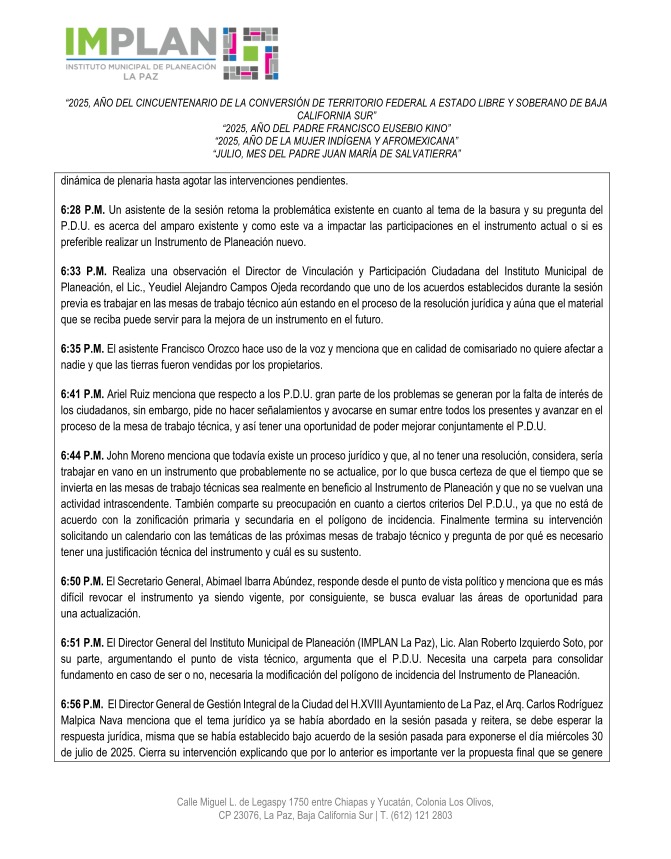 IMPLAN
INSTITUTO MUNICIPAL DE PLANEACIÓN
LA PAZ

"2025, AÑO DEL CINCUENTENARIO DE LA CONVERSIÓN DE TERRITORIO FEDERAL A ESTADO LIBRE Y SOBERANO DE BAJA CALIFORNIA SUR"
"2025, AÑO DEL PADRE FRANCISCO EUSEBIO KINO"
"2025, AÑO DE LA MUJER INDÍGENA Y AFROMEXICANA"
"JULIO, MES DEL PADRE JUAN MARÍA DE SALVATIERRA"

dinámica de plenaria hasta agotar las intervenciones pendientes.

6:28 P.M. Un asistente de la sesión retoma la problemática existente en cuanto al tema de la basura y su pregunta del P.D.U. es acerca del amparo existente y como este va a impactar las participaciones en el instrumento actual o si es preferible realizar un Instrumento de Planeación nuevo.

6:33 P.M. Realiza una observación el Director de Vinculación y Participación Ciudadana del Instituto Municipal de Planeación, el Lic., Yeudiel Alejandro Campos Ojeda recordando que uno de los acuerdos establecidos durante la sesión previa es trabajar en las mesas de trabajo técnico aún estando en el proceso de la resolución jurídica y aúna que el material que se reciba puede servir para la mejora de un instrumento en el futuro.

6:35 P.M. El asistente Francisco Orozco hace uso de la voz y menciona que en calidad de comisariado no quiere afectar a nadie y que las tierras fueron vendidas por los propietarios.

6:41 P.M. Ariel Ruiz menciona que respecto a los P.D.U. gran parte de los problemas se generan por la falta de interés de los ciudadanos, sin embargo, pide no hacer señalamientos y avocarse en sumar entre todos los presentes y avanzar en el proceso de la mesa de trabajo técnica, y así tener una oportunidad de poder mejorar conjuntamente el P.D.U.

6:44 P.M. John Moreno menciona que todavía existe un proceso jurídico y que, al no tener una resolución, considera, sería trabajar en vano en un instrumento que probablemente no se actualice, por lo que busca certeza de que el tiempo que se invierta en las mesas de trabajo técnicas sea realmente en beneficio al Instrumento de Planeación y que no se vuelvan una actividad intrascendente. También comparte su preocupación en cuanto a ciertos criterios Del P.D.U., ya que no está de acuerdo con la zonificación primaria y secundaria en el polígono de incidencia. Finalmente termina su intervención solicitando un calendario con las temáticas de las próximas mesas de trabajo técnico y pregunta de por qué es necesario tener una justificación técnica del instrumento y cuál es su sustento.

6:50 P.M. El Secretario General, Abimael Ibarra Abúndez, responde desde el punto de vista político y menciona que es más difícil revocar el instrumento ya siendo vigente, por consiguiente, se busca evaluar las áreas de oportunidad para una actualización.

6:51 P.M. El Director General del Instituto Municipal de Planeación (IMPLAN La Paz), Lic. Alan Roberto Izquierdo Soto, por su parte, argumentando el punto de vista técnico, argumenta que el P.D.U. Necesita una carpeta para consolidar fundamento en caso de ser o no, necesaria la modificación del polígono de incidencia del Instrumento de Planeación.

6:56 P.M. El Director General de Gestión Integral de la Ciudad del H.XVIII Ayuntamiento de La Paz, el Arq. Carlos Rodríguez Malpica Nava menciona que el tema jurídico ya se había abordado en la sesión pasada y reitera, se debe esperar la respuesta jurídica, misma que se había establecido bajo acuerdo de la sesión pasada para exponerse el día miércoles 30 de julio de 2025. Cierra su intervención explicando que por lo anterior es importante ver la propuesta final que se genere

Calle Miguel L. de Legaspy 1750 entre Chiapas y Yucatán, Colonia Los Olivos, CP 23076, La Paz, Baja California Sur | T. (612) 121 2803